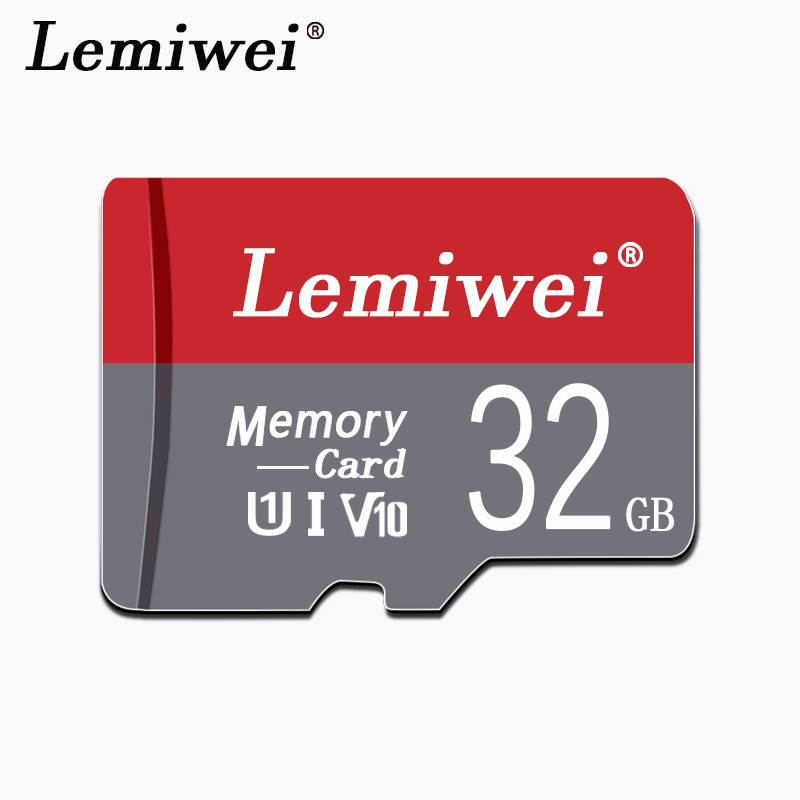 Lemiwei®

Lemiwei®

Memory
—Card
U1 I V10

32 GB